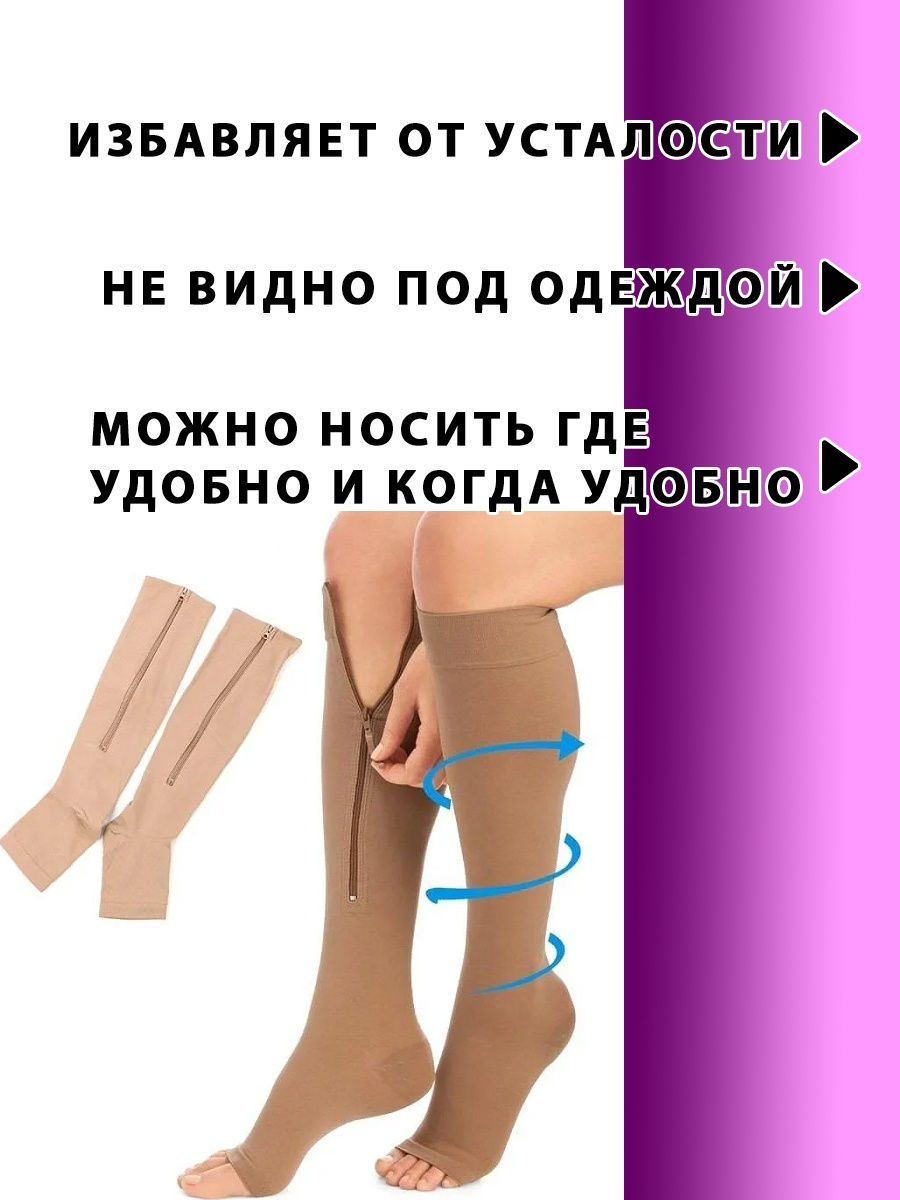 ИЗБАВЛЯЕТ ОТ УСТАЛОСТИ

НЕ ВИДНО ПОД ОДЕЖДОЙ

МОЖНО НОСИТЬ ГДЕ УДОБНО И КОГДА УДОБНО